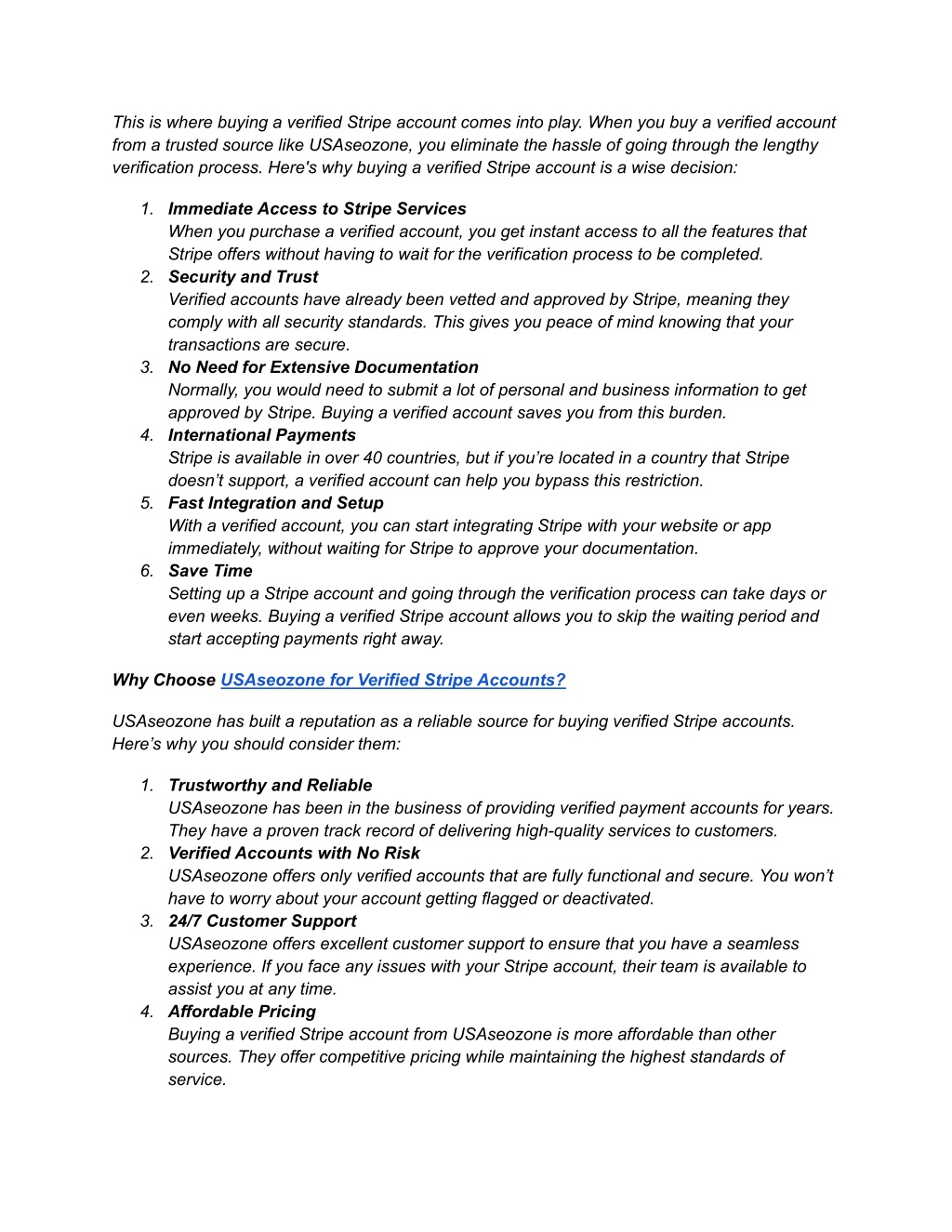 This is where buying a verified Stripe account comes into play. When you buy a verified account from a trusted source like USAseozone, you eliminate the hassle of going through the lengthy verification process. Here's why buying a verified Stripe account is a wise decision:

1. Immediate Access to Stripe Services
When you purchase a verified account, you get instant access to all the features that Stripe offers without having to wait for the verification process to be completed.
2. Security and Trust
Verified accounts have already been vetted and approved by Stripe, meaning they comply with all security standards. This gives you peace of mind knowing that your transactions are secure.
3. No Need for Extensive Documentation
Normally, you would need to submit a lot of personal and business information to get approved by Stripe. Buying a verified account saves you from this burden.
4. International Payments
Stripe is available in over 40 countries, but if you're located in a country that Stripe doesn't support, a verified account can help you bypass this restriction.
5. Fast Integration and Setup
With a verified account, you can start integrating Stripe with your website or app immediately, without waiting for Stripe to approve your documentation.
6. Save Time
Setting up a Stripe account and going through the verification process can take days or even weeks. Buying a verified Stripe account allows you to skip the waiting period and start accepting payments right away.

Why Choose USAseozone for Verified Stripe Accounts?

USAseozone has built a reputation as a reliable source for buying verified Stripe accounts. Here's why you should consider them:

1. Trustworthy and Reliable
USAseozone has been in the business of providing verified payment accounts for years. They have a proven track record of delivering high-quality services to customers.
2. Verified Accounts with No Risk
USAseozone offers only verified accounts that are fully functional and secure. You won't have to worry about your account getting flagged or deactivated.
3. 24/7 Customer Support
USAseozone offers excellent customer support to ensure that you have a seamless experience. If you face any issues with your Stripe account, their team is available to assist you at any time.
4. Affordable Pricing
Buying a verified Stripe account from USAseozone is more affordable than other sources. They offer competitive pricing while maintaining the highest standards of service.